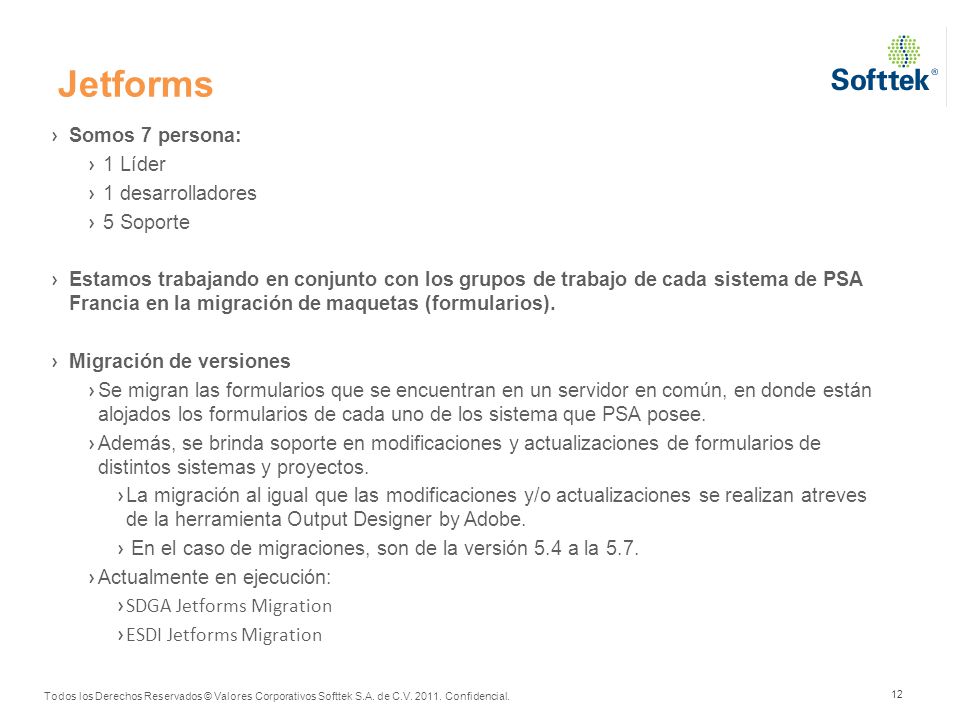 Jetforms

Softtek®

› Somos 7 persona:
› 1 Líder
› 1 desarrolladores
› 5 Soporte

› Estamos trabajando en conjunto con los grupos de trabajo de cada sistema de PSA Francia en la migración de maquetas (formularios).

› Migración de versiones
› Se migran las formularios que se encuentran en un servidor en común, en donde están alojados los formularios de cada uno de los sistema que PSA posee.
› Además, se brinda soporte en modificaciones y actualizaciones de formularios de distintos sistemas y proyectos.
› La migración al igual que las modificaciones y/o actualizaciones se realizan atreves de la herramienta Output Designer by Adobe.
› En el caso de migraciones, son de la versión 5.4 a la 5.7.
› Actualmente en ejecución:
› SDGA Jetforms Migration
› ESDI Jetforms Migration

Todos los Derechos Reservados © Valores Corporativos Softtek S.A. de C.V. 2011. Confidencial.

12